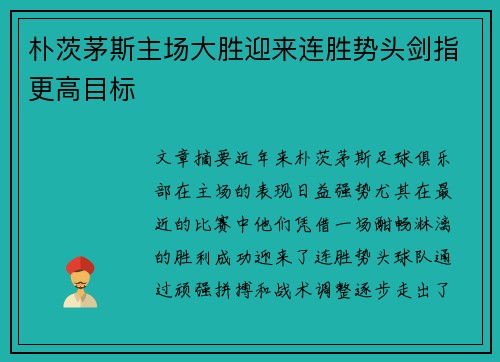 朴茨茅斯主场大胜迎来连胜势头剑指更高目标

文章摘要近年来朴茨茅斯足球俱乐部在主场的表现日益强势尤其在最近的比赛中他们凭借一场酣畅淋漓的胜利成功迎来了连胜势头球队通过顽强拼搏和战术调整逐步走出了